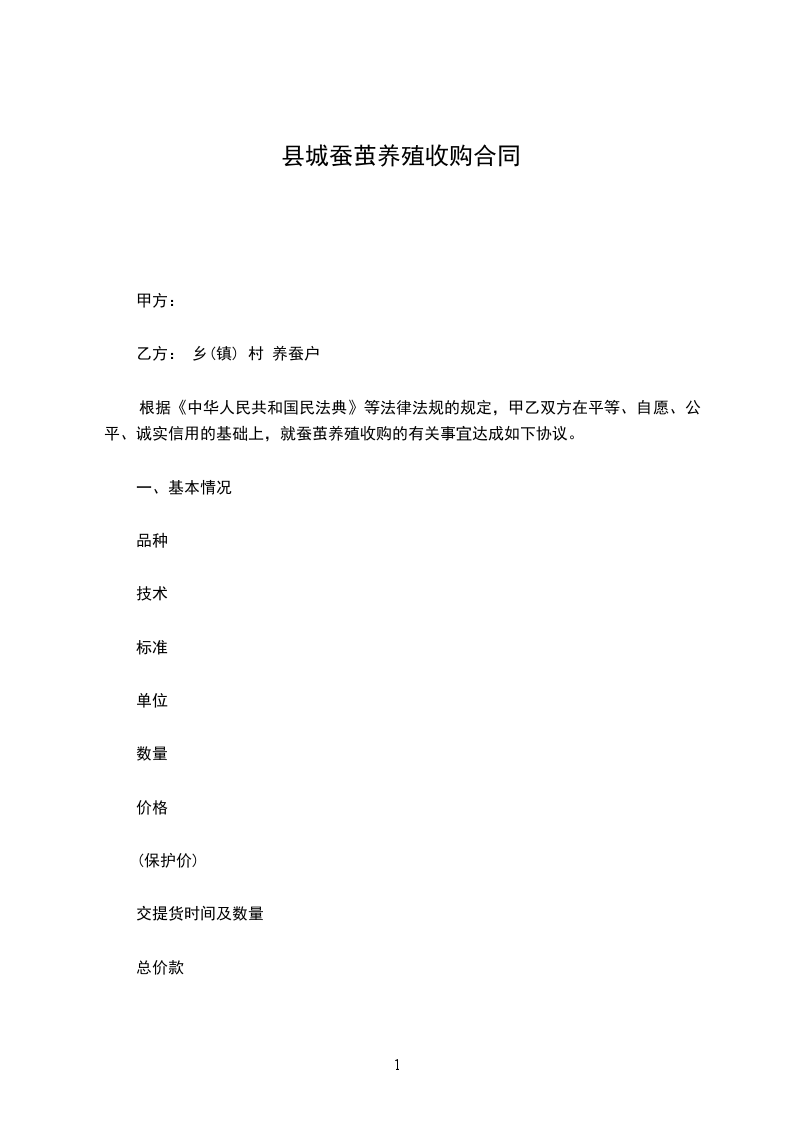 县城蚕茧养殖收购合同

甲方：

乙方： 乡（镇） 村 养蚕户

根据《中华人民共和国民法典》等法律法规的规定，甲乙双方在平等、自愿、公平、诚实信用的基础上，就蚕茧养殖收购的有关事宜达成如下协议。

一、基本情况

品种

技术

标准

单位

数量

价格

（保护价）

交提货时间及数量

总价款

1